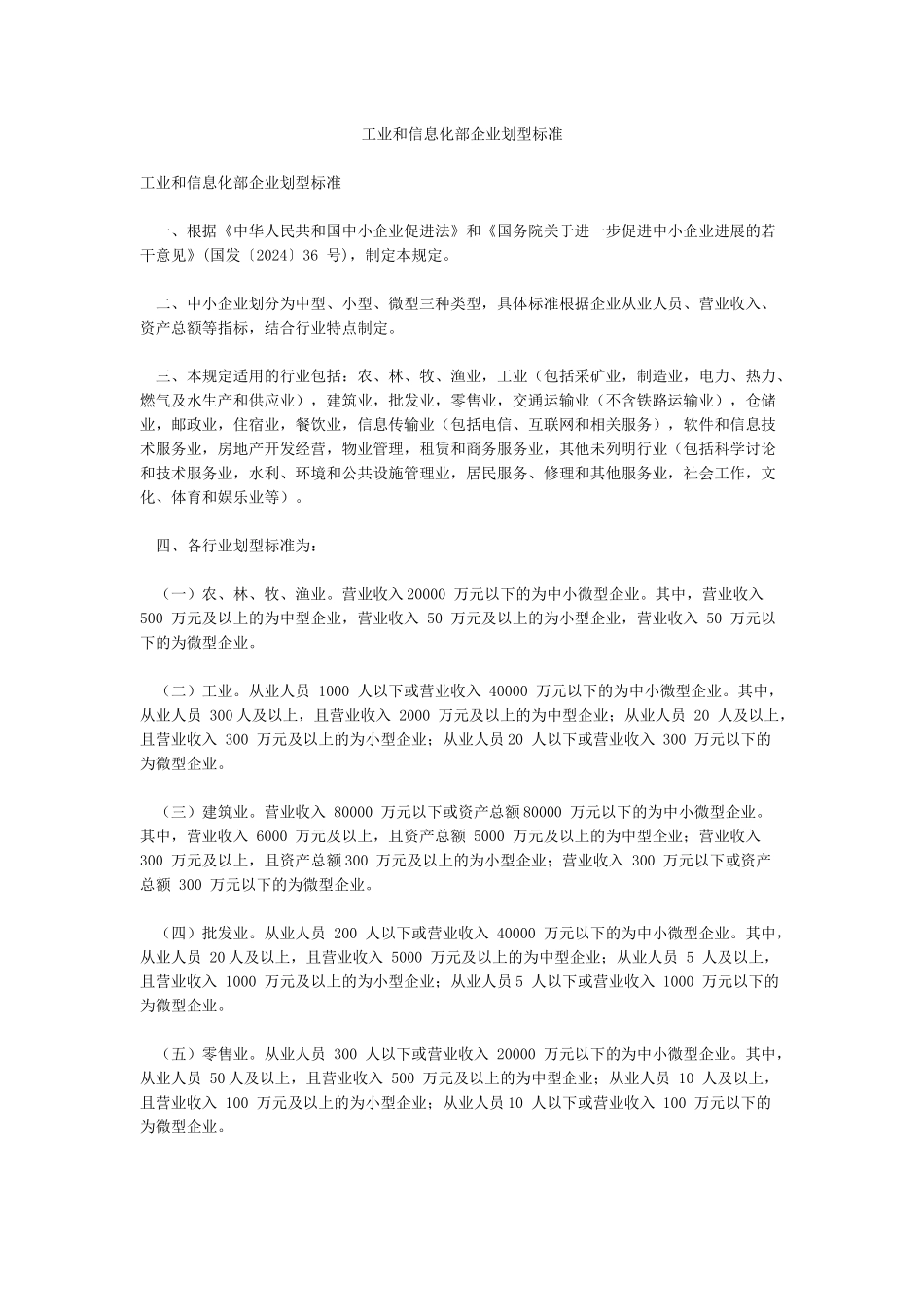 工业和信息化部企业划型标准

工业和信息化部企业划型标准

一、根据《中华人民共和国中小企业促进法》和《国务院关于进一步促进中小企业进展的若干意见》(国发〔2024〕36 号)，制定本规定。

二、中小企业划分为中型、小型、微型三种类型，具体标准根据企业从业人员、营业收入、资产总额等指标，结合行业特点制定。

三、本规定适用的行业包括：农、林、牧、渔业，工业（包括采矿业，制造业，电力、热力、燃气及水生产和供应业），建筑业，批发业，零售业，交通运输业（不含铁路运输业），仓储业，邮政业，住宿业，餐饮业，信息传输业（包括电信、互联网和相关服务），软件和信息技术服务业，房地产开发经营，物业管理，租赁和商务服务业，其他未列明行业（包括科学讨论和技术服务业，水利、环境和公共设施管理业，居民服务、修理和其他服务业，社会工作，文化、体育和娱乐业等）。

四、各行业划型标准为：

（一）农、林、牧、渔业。营业收入 20000 万元以下的为中小微型企业。其中，营业收入 500 万元及以上的为中型企业，营业收入 50 万元及以上的为小型企业，营业收入 50 万元以下的为微型企业。

（二）工业。从业人员 1000 人以下或营业收入 40000 万元以下的为中小微型企业。其中，从业人员 300 人及以上，且营业收入 2000 万元及以上的为中型企业；从业人员 20 人及以上，且营业收入 300 万元及以上的为小型企业；从业人员 20 人以下或营业收入 300 万元以下的为微型企业。

（三）建筑业。营业收入 80000 万元以下或资产总额 80000 万元以下的为中小微型企业。其中，营业收入 6000 万元及以上，且资产总额 5000 万元及以上的为中型企业；营业收入 300 万元及以上，且资产总额 300 万元及以上的为小型企业；营业收入 300 万元以下或资产总额 300 万元以下的为微型企业。

（四）批发业。从业人员 200 人以下或营业收入 40000 万元以下的为中小微型企业。其中，从业人员 20 人及以上，且营业收入 5000 万元及以上的为中型企业；从业人员 5 人及以上，且营业收入 1000 万元及以上的为小型企业；从业人员 5 人以下或营业收入 1000 万元以下的为微型企业。

（五）零售业。从业人员 300 人以下或营业收入 20000 万元以下的为中小微型企业。其中，从业人员 50 人及以上，且营业收入 500 万元及以上的为中型企业；从业人员 10 人及以上，且营业收入 100 万元及以上的为小型企业；从业人员 10 人以下或营业收入 100 万元以下的为微型企业。